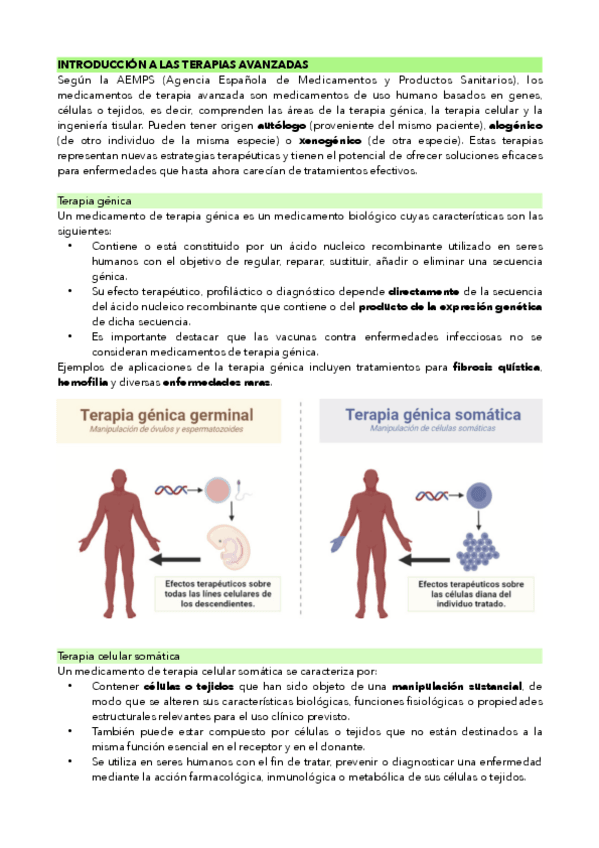 INTRODUCCIÓN A LAS TERAPIAS AVANZADAS

Según la AEMPS (Agencia Española de Medicamentos y Productos Sanitarios), los medicamentos de terapia avanzada son medicamentos de uso humano basados en genes, células o tejidos, es decir, comprenden las áreas de la terapia génica, la terapia celular y la ingeniería tisular. Pueden tener origen autólogo (proveniente del mismo paciente), alogénico (de otro individuo de la misma especie) o xenogénico (de otra especie). Estas terapias representan nuevas estrategias terapéuticas y tienen el potencial de ofrecer soluciones eficaces para enfermedades que hasta ahora carecían de tratamientos efectivos.

Terapia génica

Un medicamento de terapia génica es un medicamento biológico cuyas características son las siguientes:
• Contiene o está constituido por un ácido nucleico recombinante utilizado en seres humanos con el objetivo de regular, reparar, sustituir, añadir o eliminar una secuencia génica.
• Su efecto terapéutico, profiláctico o diagnóstico depende directamente de la secuencia del ácido nucleico recombinante que contiene o del producto de la expresión genética de dicha secuencia.
• Es importante destacar que las vacunas contra enfermedades infecciosas no se consideran medicamentos de terapia génica.

Ejemplos de aplicaciones de la terapia génica incluyen tratamientos para fibrosis quística, hemofilia y diversas enfermedades raras.

Terapia génica germinal
Manipulación de óvulos y espermatozoides

Efectos terapéuticos sobre todas las líneas celulares de los descendientes.

Terapia génica somática
Manipulación de células somáticas

Efectos terapéuticos sobre las células diana del individuo tratado.

Terapia celular somática

Un medicamento de terapia celular somática se caracteriza por:
• Contener células o tejidos que han sido objeto de una manipulación sustancial, de modo que se alteren sus características biológicas, funciones fisiológicas o propiedades estructurales relevantes para el uso clínico previsto.
• También puede estar compuesto por células o tejidos que no están destinados a la misma función esencial en el receptor y en el donante.
• Se utiliza en seres humanos con el fin de tratar, prevenir o diagnosticar una enfermedad mediante la acción farmacológica, inmunológica o metabólica de sus células o tejidos.